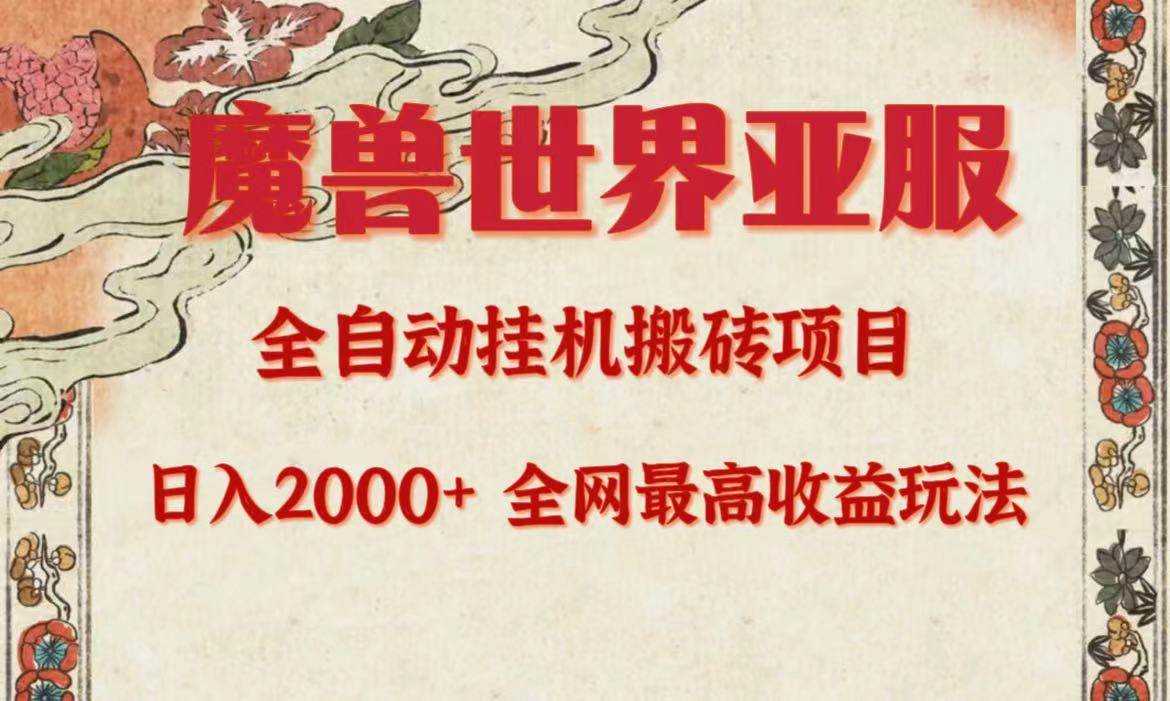 魔兽世界亚服

全自动挂机搬砖项目

日入2000+ 全网最高收益玩法